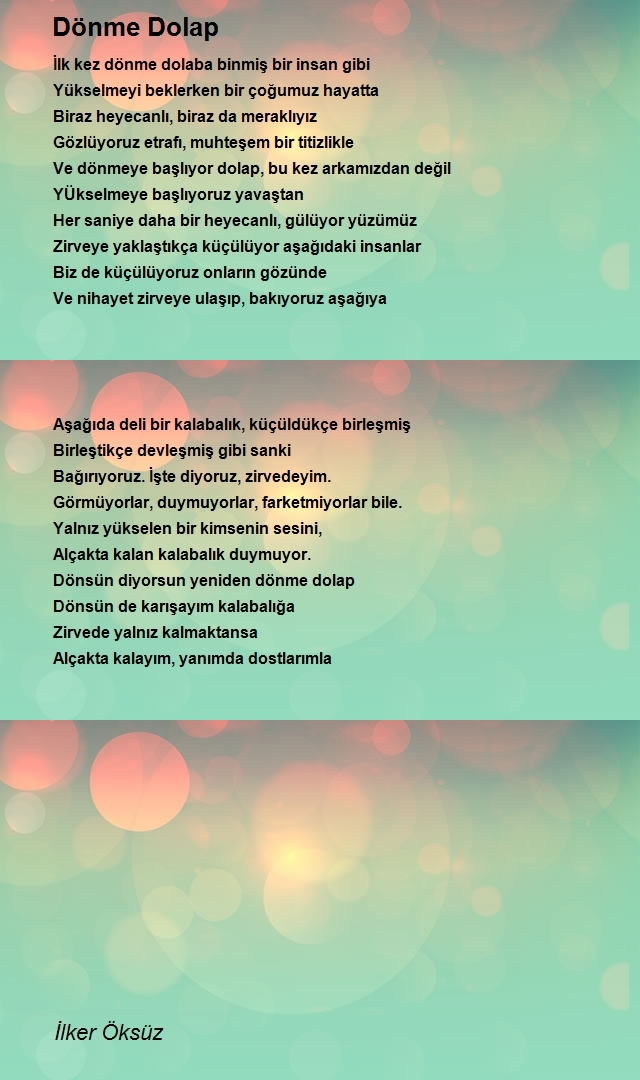 Dönme Dolap

İlk kez dönme dolaba binmiş bir insan gibi
Yükselmeyi beklerken bir çoğumuz hayatta
Biraz heyecanlı, biraz da meraklıyız
Gözlüyoruz etrafı, muhteşem bir titizlikle
Ve dönmeye başlıyor dolap, bu kez arkamızdan değil
YÜkselmeye başlıyoruz yavaştan
Her saniye daha bir heyecanlı, gülüyor yüzümüz
Zirveye yaklaştıkça küçülüyor aşağıdaki insanlar
Biz de küçülüyoruz onların gözünde
Ve nihayet zirveye ulaşıp, bakıyoruz aşağıya

Aşağıda deli bir kalabalık, küçüldükçe birleşmiş
Birleştikçe devleşmiş gibi sanki
Bağırıyoruz. İşte diyoruz, zirvedeyim.
Görmüyorlar, duymuyorlar, farketmiyorlar bile.
Yalnız yükselen bir kimsenin sesini,
Alçakta kalan kalabalık duymuyor.
Dönsün diyorsun yeniden dönme dolap
Dönsün de karışayım kalabalığa
Zirvede yalnız kalmaktansa
Alçakta kalayım, yanımda dostlarımla

İlker Öksüz